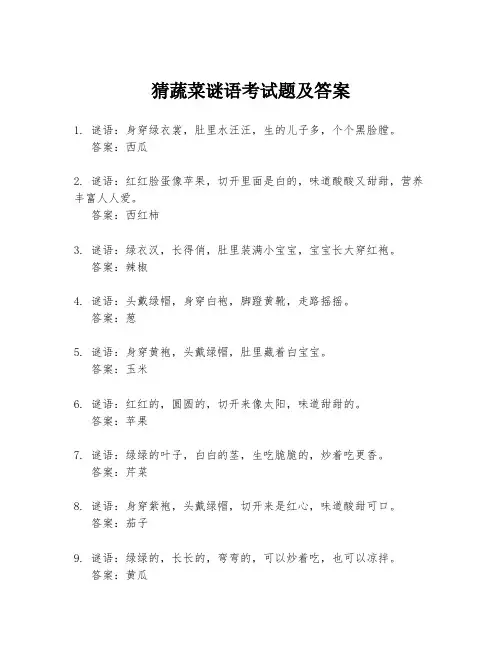 猜蔬菜谜语考试题及答案

1. 谜语：身穿绿衣裳，肚里水汪汪，生的儿子多，个个黑脸膛。
答案：西瓜

2. 谜语：红红脸蛋像苹果，切开里面是白的，味道酸酸又甜甜，营养丰富人人爱。
答案：西红柿

3. 谜语：绿衣汉，长得俏，肚里装满小宝宝，宝宝长大穿红袍。
答案：辣椒

4. 谜语：头戴绿帽，身穿白袍，脚蹬黄靴，走路摇摇。
答案：葱

5. 谜语：身穿黄袍，头戴绿帽，肚里藏着白宝宝。
答案：玉米

6. 谜语：红红的，圆圆的，切开来像太阳，味道甜甜的。
答案：苹果

7. 谜语：绿绿的叶子，白白的茎，生吃脆脆的，炒着吃更香。
答案：芹菜

8. 谜语：身穿紫袍，头戴绿帽，切开来是红心，味道酸甜可口。
答案：茄子

9. 谜语：绿绿的，长长的，弯弯的，可以炒着吃，也可以凉拌。
答案：黄瓜